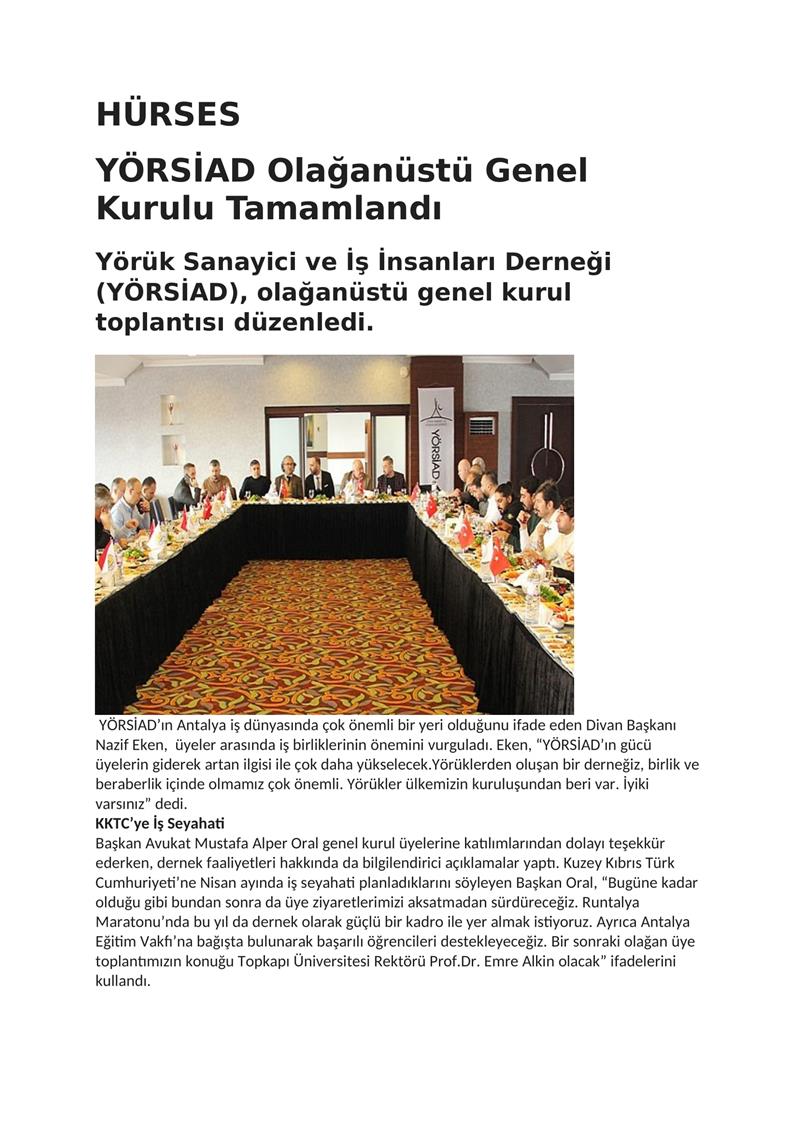 HÜRSES

YÖRSİAD Olağanüstü Genel Kurulu Tamamlandı

Yörük Sanayici ve İş İnsanları Derneği (YÖRSİAD), olağanüstü genel kurul toplantısı düzenledi.

YÖRSİAD

YÖRSİAD'ın Antalya iş dünyasında çok önemli bir yeri olduğunu ifade eden Divan Başkanı Nazif Eken, üyeler arasında iş birliklerinin önemini vurguladı. Eken, "YÖRSİAD'ın gücü üyelerin giderek artan ilgisi ile çok daha yükselecek.Yörüklerden oluşan bir derneğiz, birlik ve beraberlik içinde olmamız çok önemli. Yörükler ülkemizin kuruluşundan beri var. İyiki varsınız" dedi.

KKTC'ye İş Seyahati

Başkan Avukat Mustafa Alper Oral genel kurul üyelerine katılımlarından dolayı teşekkür ederken, dernek faaliyetleri hakkında da bilgilendirici açıklamalar yaptı. Kuzey Kıbrıs Türk Cumhuriyeti'ne Nisan ayında iş seyahati planladıklarını söyleyen Başkan Oral, "Bugüne kadar olduğu gibi bundan sonra da üye ziyaretlerimizi aksatmadan sürdüreceğiz. Runtalya Maratonu'nda bu yıl da dernek olarak güçlü bir kadro ile yer almak istiyoruz. Ayrıca Antalya Eğitim Vakfı'na bağışta bulunarak başarılı öğrencileri destekleyeceğiz. Bir sonraki olağan üye toplantımızın konuğu Topkapı Üniversitesi Rektörü Prof.Dr. Emre Alkin olacak" ifadelerini kullandı.